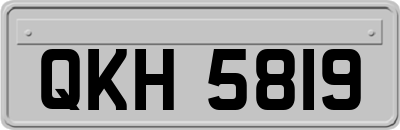 QKH 5819